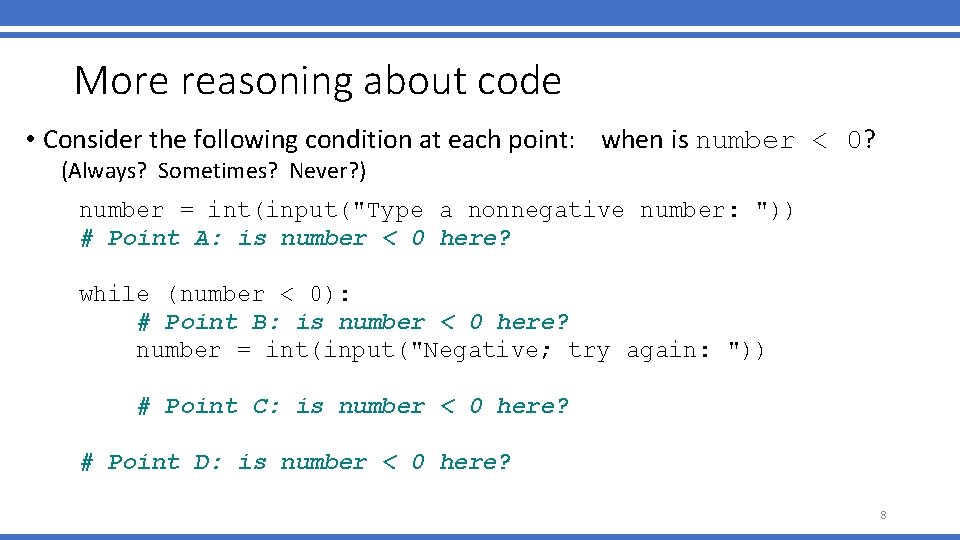 More reasoning about code

• Consider the following condition at each point: when is number < 0?
(Always? Sometimes? Never?)

number = int(input("Type a nonnegative number: "))
# Point A: is number < 0 here?

while (number < 0):
    # Point B: is number < 0 here?
    number = int(input("Negative; try again: "))

    # Point C: is number < 0 here?

# Point D: is number < 0 here?

8